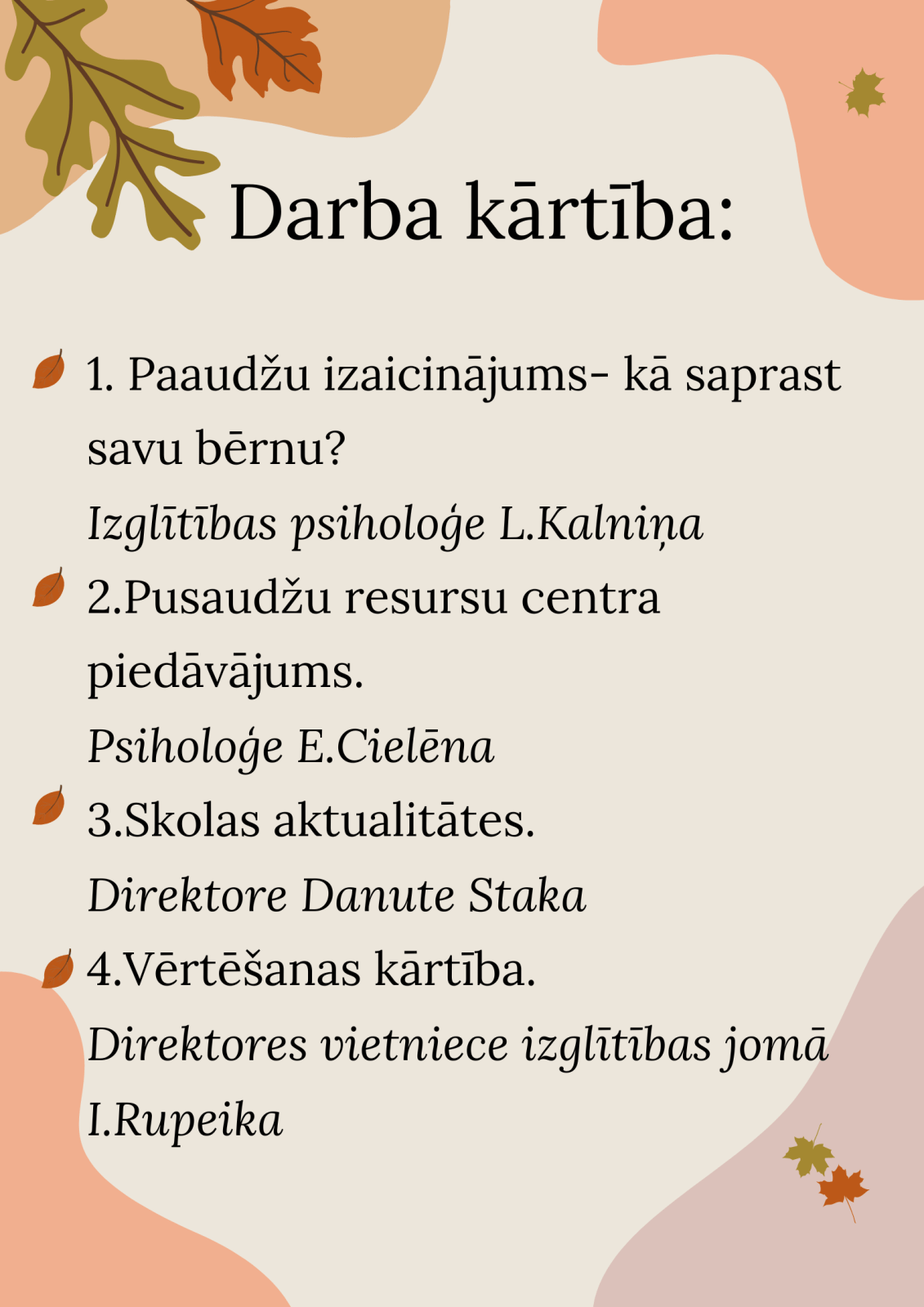 Darba kārtība:

1. Paaudžu izaicinājums- kā saprast savu bērnu?
Izglītības psiholoģe L.Kalniņa

2.Pusaudžu resursu centra piedāvājums.
Psiholoģe E.Cielēna

3.Skolas aktualitātes.
Direktore Danute Staka

4.Vērtēšanas kārtība.
Direktores vietniece izglītības jomā I.Rupeika